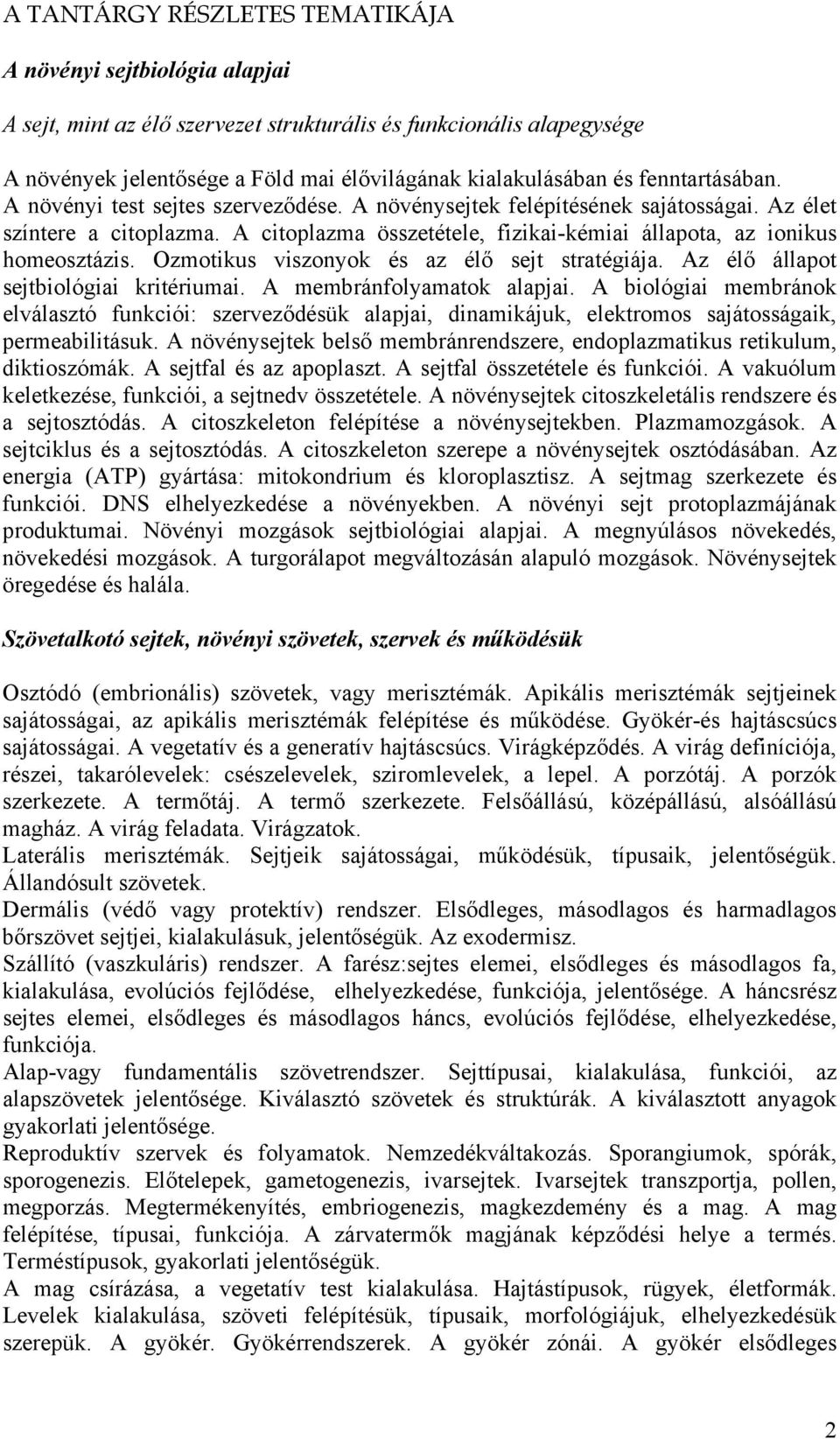 A TANTÁRGY RÉSZLETES TEMATIKÁJA

A növényi sejtbiológia alapjai

A sejt, mint az élő szervezet strukturális és funkcionális alapegysége

A növények jelentősége a Föld mai élővilágának kialakulásában és fenntartásában. A növényi test sejtes szerveződése. A növénysejtek felépítésének sajátosságai. Az élet színtere a citoplazma. A citoplazma összetétele, fizikai-kémiai állapota, az ionikus homeosztázis. Ozmotikus viszonyok és az élő sejt stratégiája. Az élő állapot sejtbiológiai kritériumai. A membránfolyamatok alapjai. A biológiai membránok elválasztó funkciói: szerveződésük alapjai, dinamikájuk, elektromos sajátosságaik, permeabilitásuk. A növénysejtek belső membránrendszere, endoplazmatikus retikulum, diktioszómák. A sejtfal és az apoplaszt. A sejtfal összetétele és funkciói. A vakuólum keletkezése, funkciói, a sejtnedv összetétele. A növénysejtek citoszkeletális rendszere és a sejtosztódás. A citoszkeleton felépítése a növénysejtekben. Plazmamozgások. A sejtciklus és a sejtosztódás. A citoszkeleton szerepe a növénysejtek osztódásában. Az energia (ATP) gyártása: mitokondrium és kloroplasztisz. A sejtmag szerkezete és funkciói. DNS elhelyezkedése a növényekben. A növényi sejt protoplazmájának produktumai. Növényi mozgások sejtbiológiai alapjai. A megnyúlásos növekedés, növekedési mozgások. A turgorálapot megváltozásán alapuló mozgások. Növénysejtek öregedése és halála.

Szövetalkotó sejtek, növényi szövetek, szervek és működésük

Osztódó (embrionális) szövetek, vagy merisztémák. Apikális merisztémák sejtjeinek sajátosságai, az apikális merisztémák felépítése és működése. Gyökér-és hajtáscsúcs sajátosságai. A vegetatív és a generatív hajtáscsúcs. Virágképződés. A virág definíciója, részei, takarólevelek: csészelevelek, sziromlevelek, a lepel. A porzótáj. A porzók szerkezete. A termőtáj. A termő szerkezete. Felsőállású, középállású, alsóállású magház. A virág feladata. Virágzatok.
Laterális merisztémák. Sejtjeik sajátosságai, működésük, típusaik, jelentőségük. Állandósult szövetek.
Dermális (védő vagy protektív) rendszer. Elsődleges, másodlagos és harmadlagos bőrszövet sejtjei, kialakulásuk, jelentőségük. Az exodermisz.
Szállító (vaszkuláris) rendszer. A farész:sejtes elemei, elsődleges és másodlagos fa, kialakulása, evolúciós fejlődése, elhelyezkedése, funkciója, jelentősége. A háncsrész sejtes elemei, elsődleges és másodlagos háncs, evolúciós fejlődése, elhelyezkedése, funkciója.
Alap-vagy fundamentális szövetrendszer. Sejttípusai, kialakulása, funkciói, az alapszövetek jelentősége. Kiválasztó szövetek és struktúrák. A kiválasztott anyagok gyakorlati jelentősége.
Reproduktív szervek és folyamatok. Nemzedékváltakozás. Sporangiumok, spórák, sporogenezis. Előtelepek, gametogenezis, ivarsejtek. Ivarsejtek transzportja, pollen, megporzás. Megtermékenyítés, embriogenezis, magkezdemény és a mag. A mag felépítése, típusai, funkciója. A zárvatermők magjának képződési helye a termés. Terméstípusok, gyakorlati jelentőségük.
A mag csírázása, a vegetatív test kialakulása. Hajtástípusok, rügyek, életformák. Levelek kialakulása, szöveti felépítésük, típusaik, morfológiájuk, elhelyezkedésük szerepük. A gyökér. Gyökérrendszerek. A gyökér zónái. A gyökér elsődleges

2